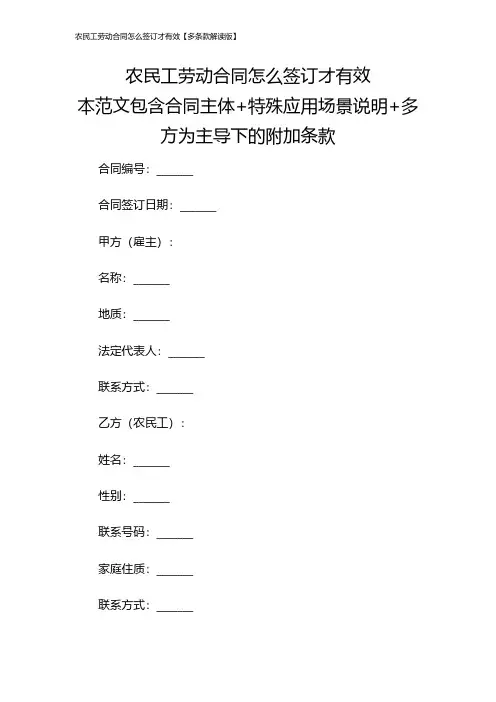 农民工劳动合同怎么签订才有效【多条款解读版】

农民工劳动合同怎么签订才有效
本范文包含合同主体+特殊应用场景说明+多方为主导下的附加条款

合同编号：______

合同签订日期：______

甲方（雇主）：

名称：______

地质：______

法定代表人：______

联系方式：______

乙方（农民工）：

姓名：______

性别：______

联系号码：______

家庭住质：______

联系方式：______